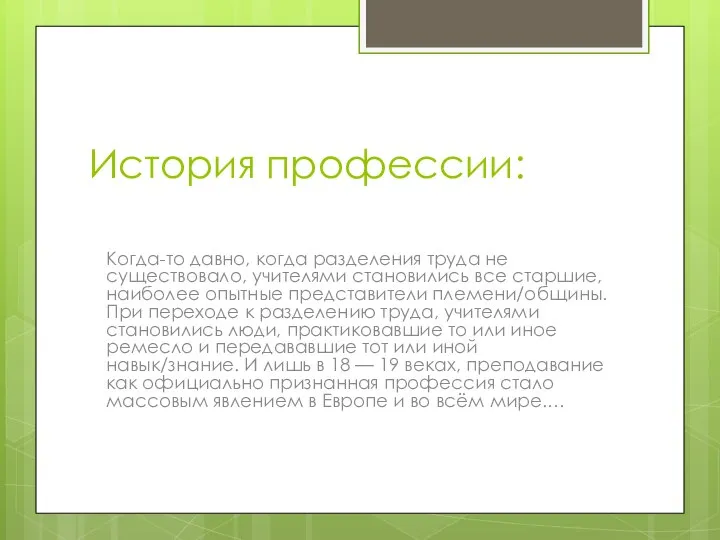 История профессии:

Когда-то давно, когда разделения труда не существовало, учителями становились все старшие, наиболее опытные представители племени/общины. При переходе к разделению труда, учителями становились люди, практиковавшие то или иное ремесло и передававшие тот или иной навык/знание. И лишь в 18 — 19 веках, преподавание как официально признанная профессия стало массовым явлением в Европе и во всём мире.…